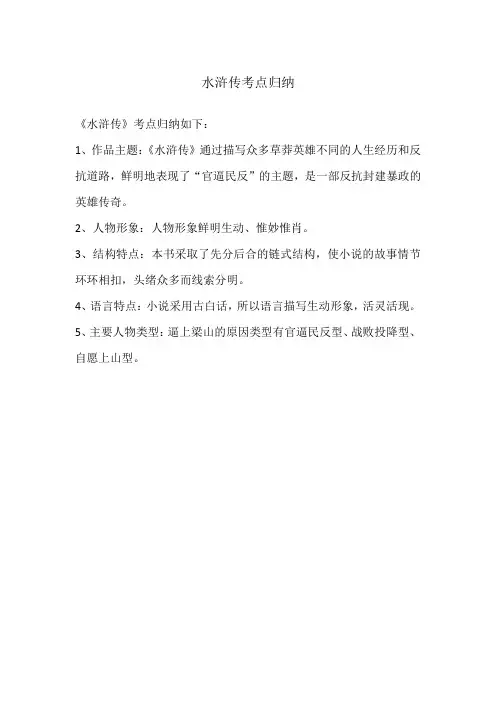 水浒传考点归纳

《水浒传》考点归纳如下：

1、作品主题：《水浒传》通过描写众多草莽英雄不同的人生经历和反抗道路，鲜明地表现了“官逼民反”的主题，是一部反抗封建暴政的英雄传奇。

2、人物形象：人物形象鲜明生动、惟妙惟肖。

3、结构特点：本书采取了先分后合的链式结构，使小说的故事情节环环相扣，头绪众多而线索分明。

4、语言特点：小说采用古白话，所以语言描写生动形象，活灵活现。

5、主要人物类型：逼上梁山的原因类型有官逼民反型、战败投降型、自愿上山型。